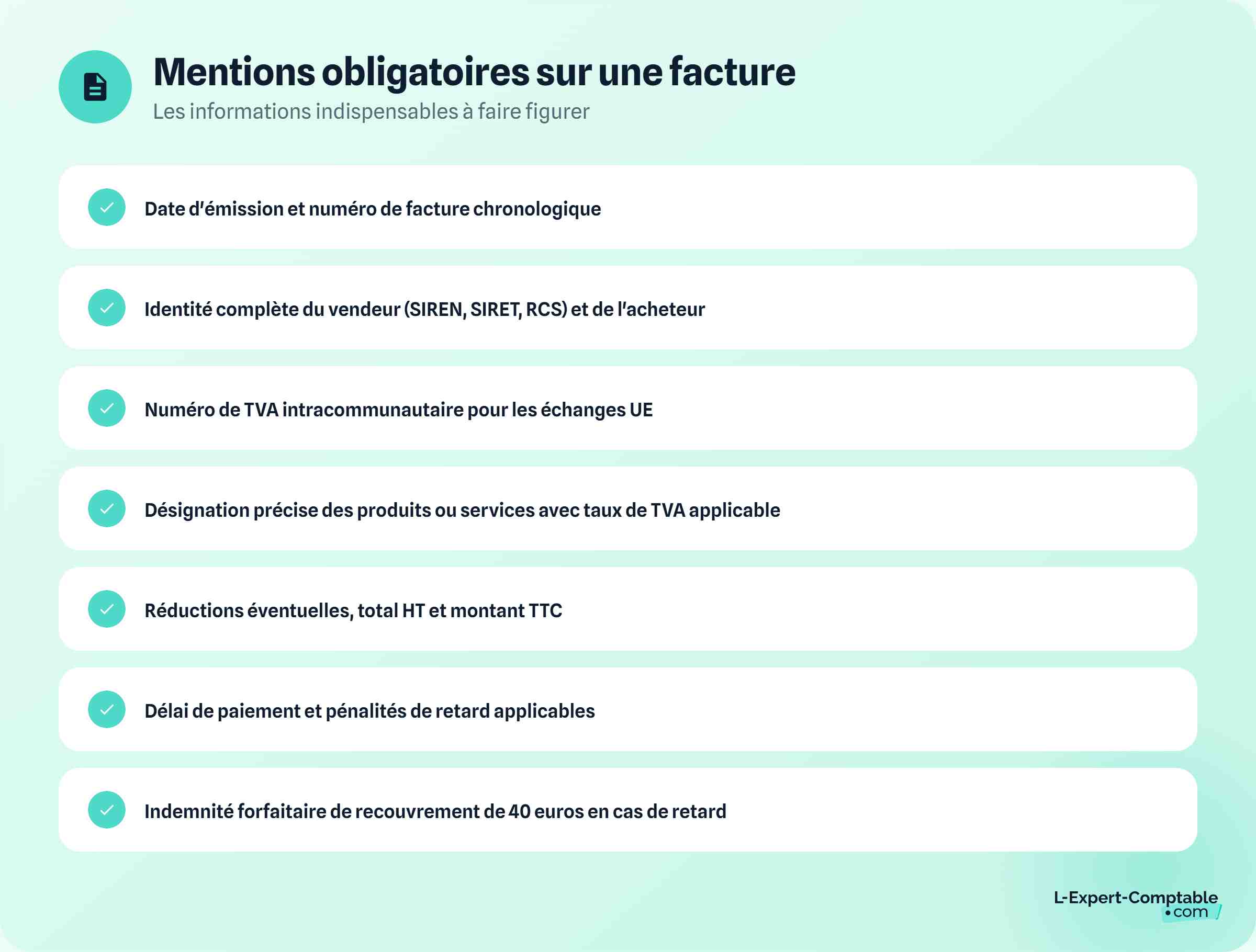 Mentions obligatoires sur une facture
Les informations indispensables à faire figurer

Date d'émission et numéro de facture chronologique

Identité complète du vendeur (SIREN, SIRET, RCS) et de l'acheteur

Numéro de TVA intracommunautaire pour les échanges UE

Désignation précise des produits ou services avec taux de TVA applicable

Réductions éventuelles, total HT et montant TTC

Délai de paiement et pénalités de retard applicables

Indemnité forfaitaire de recouvrement de 40 euros en cas de retard

L-Expert-Comptable .com